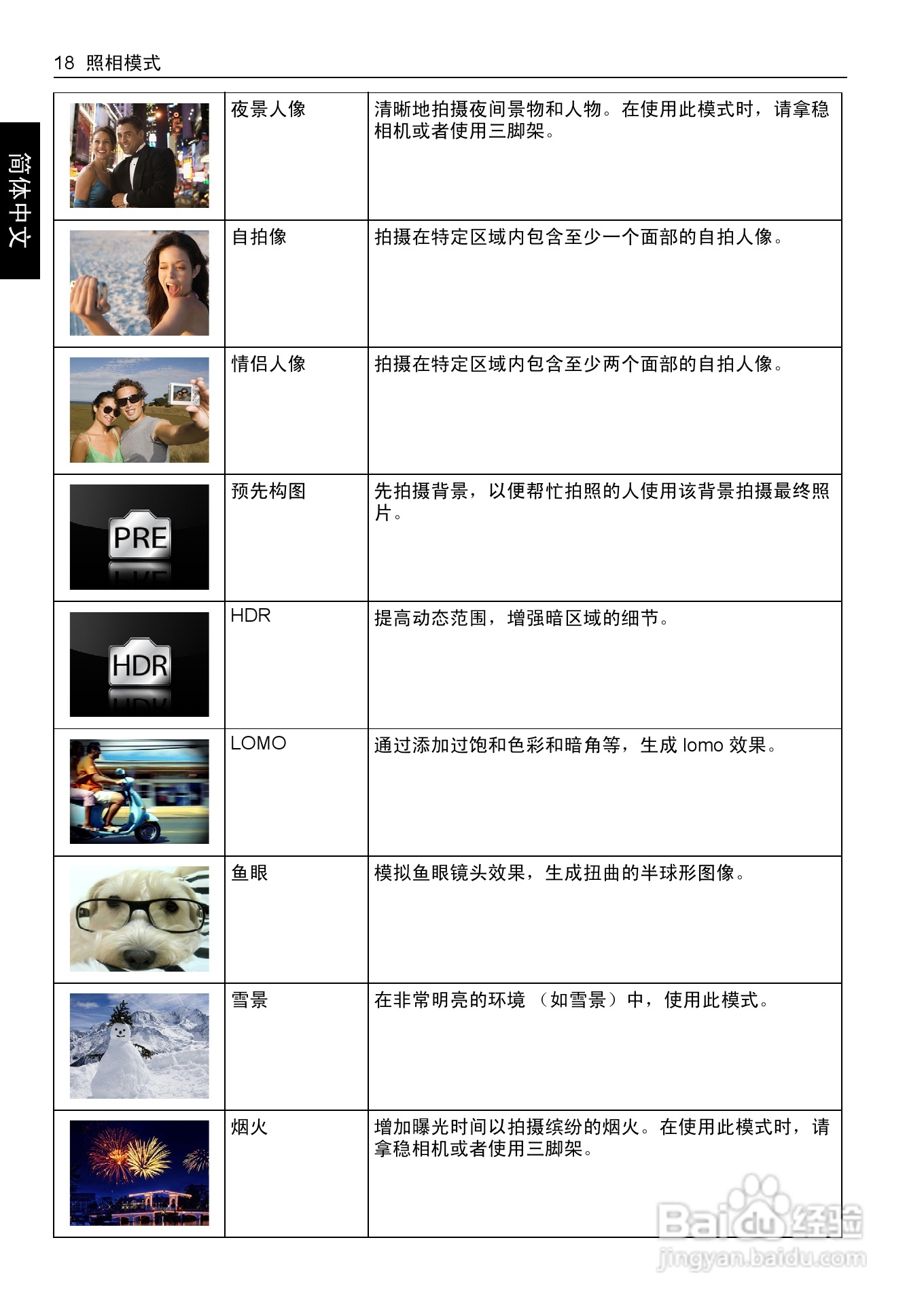 18 照相模式

简体中文

|  | 夜景人像 | 清晰地拍摄夜间景物和人物。在使用此模式时，请拿稳相机或者使用三脚架。 |
|---|---|---|
|  | 自拍像 | 拍摄在特定区域内包含至少一个面部的自拍人像。 |
|  | 情侣人像 | 拍摄在特定区域内包含至少两个面部的自拍人像。 |
| PRE | 预先构图 | 先拍摄背景，以便帮忙拍照的人使用该背景拍摄最终照片。 |
| HDR | HDR | 提高动态范围，增强暗区域的细节。 |
|  | LOMO | 通过添加过饱和色彩和暗角等，生成lomo效果。 |
|  | 鱼眼 | 模拟鱼眼镜头效果，生成扭曲的半球形图像。 |
|  | 雪景 | 在非常明亮的环境（如雪景）中，使用此模式。 |
|  | 烟火 | 增加曝光时间以拍摄缤纷的烟火。在使用此模式时，请拿稳相机或者使用三脚架。 |

Baidu经验
jingyan.baidu.com